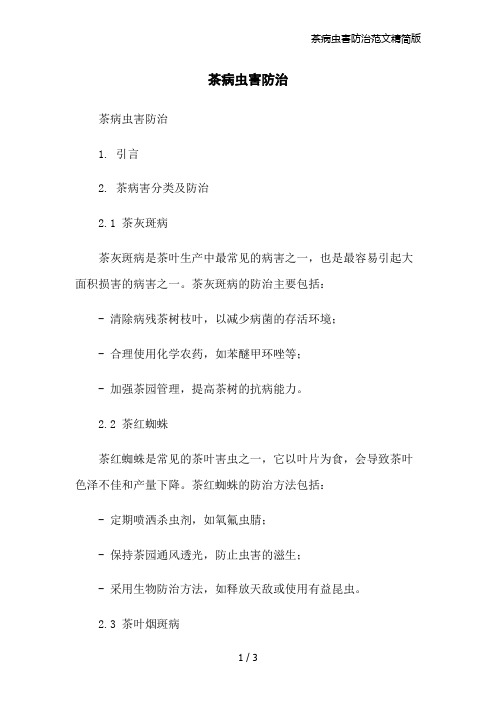 茶病虫害防治范文精简版

茶病虫害防治

茶病虫害防治

1. 引言

2. 茶病害分类及防治

2.1 茶灰斑病

茶灰斑病是茶叶生产中最常见的病害之一，也是最容易引起大面积损害的病害之一。茶灰斑病的防治主要包括：

- 清除病残茶树枝叶，以减少病菌的存活环境；

- 合理使用化学农药，如苯醚甲环唑等；

- 加强茶园管理，提高茶树的抗病能力。

2.2 茶红蜘蛛

茶红蜘蛛是常见的茶叶害虫之一，它以叶片为食，会导致茶叶色泽不佳和产量下降。茶红蜘蛛的防治方法包括：

- 定期喷洒杀虫剂，如氧氟虫腈；

- 保持茶园通风透光，防止虫害的滋生；

- 采用生物防治方法，如释放天敌或使用有益昆虫。

2.3 茶叶烟斑病

1 / 3